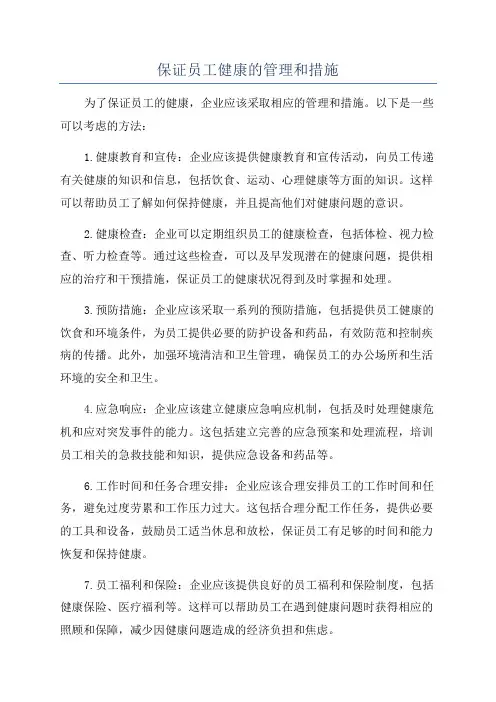 保证员工健康的管理和措施

为了保证员工的健康，企业应该采取相应的管理和措施。以下是一些可以考虑的方法：

1.健康教育和宣传：企业应该提供健康教育和宣传活动，向员工传递有关健康的知识和信息，包括饮食、运动、心理健康等方面的知识。这样可以帮助员工了解如何保持健康，并且提高他们对健康问题的意识。

2.健康检查：企业可以定期组织员工的健康检查，包括体检、视力检查、听力检查等。通过这些检查，可以及早发现潜在的健康问题，提供相应的治疗和干预措施，保证员工的健康状况得到及时掌握和处理。

3.预防措施：企业应该采取一系列的预防措施，包括提供员工健康的饮食和环境条件，为员工提供必要的防护设备和药品，有效防范和控制疾病的传播。此外，加强环境清洁和卫生管理，确保员工的办公场所和生活环境的安全和卫生。

4.应急响应：企业应该建立健康应急响应机制，包括及时处理健康危机和应对突发事件的能力。这包括建立完善的应急预案和处理流程，培训员工相关的急救技能和知识，提供应急设备和药品等。

6.工作时间和任务合理安排：企业应该合理安排员工的工作时间和任务，避免过度劳累和工作压力过大。这包括合理分配工作任务，提供必要的工具和设备，鼓励员工适当休息和放松，保证员工有足够的时间和能力恢复和保持健康。

7.员工福利和保险：企业应该提供良好的员工福利和保险制度，包括健康保险、医疗福利等。这样可以帮助员工在遇到健康问题时获得相应的照顾和保障，减少因健康问题造成的经济负担和焦虑。